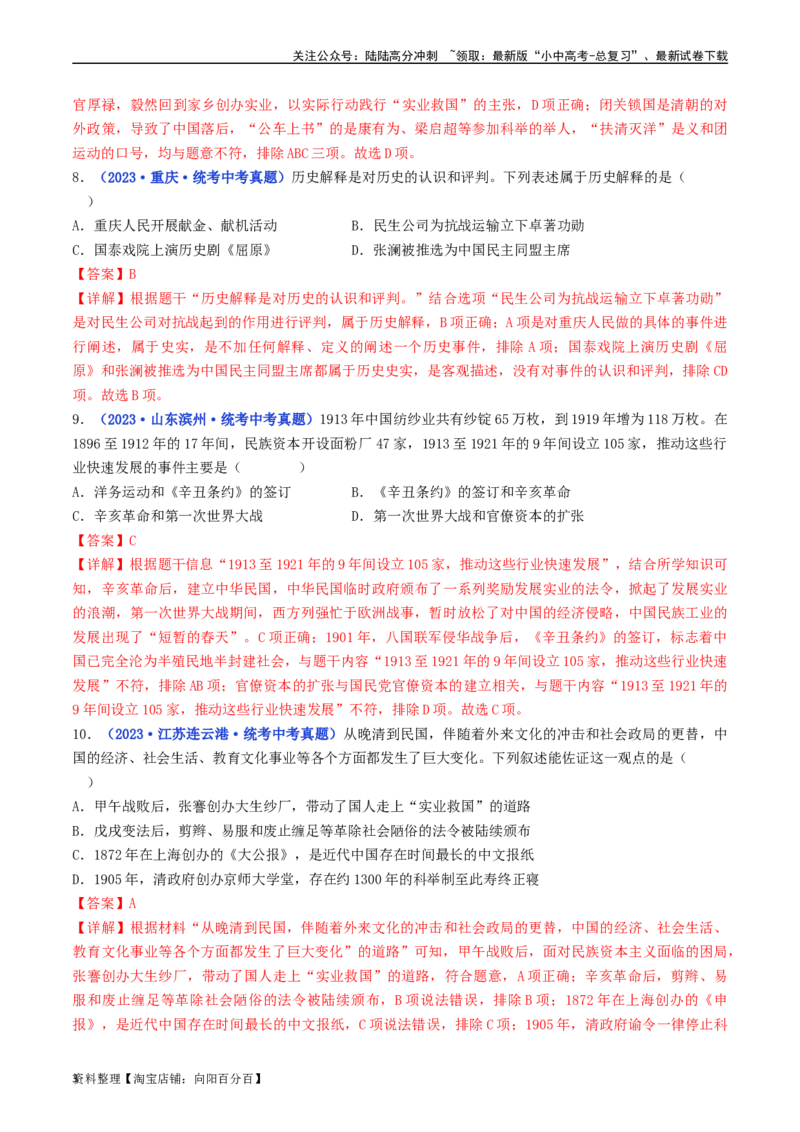 关注公众号：陆陆高分冲刺 ~领取：最新版“小中高考-总复习”、最新试卷下载

官厚禄，毅然回到家乡创办实业，以实际行动践行“实业救国”的主张，D项正确；闭关锁国是清朝的对外政策，导致了中国落后，“公车上书”的是康有为、梁启超等参加科举的举人，“扶清灭洋”是义和团运动的口号，均与题意不符，排除ABC三项。故选D项。

8．（2023·重庆·统考中考真题）历史解释是对历史的认识和评判。下列表述属于历史解释的是（ ）

A．重庆人民开展献金、献机活动　　B．民生公司为抗战运输立下卓著功勋

C．国泰戏院上演历史剧《屈原》　　D．张澜被推选为中国民主同盟主席

【答案】B

【详解】根据题干“历史解释是对历史的认识和评判。”结合选项“民生公司为抗战运输立下卓著功勋”是对民生公司对抗战起到的作用进行评判，属于历史解释，B项正确；A项是对重庆人民做的具体的事件进行阐述，属于史实，是不加任何解释、定义的阐述一个历史事件，排除A项；国泰戏院上演历史剧《屈原》和张澜被推选为中国民主同盟主席都属于历史史实，是客观描述，没有对事件的认识和评判，排除CD项。故选B项。

9．（2023·山东滨州·统考中考真题）1913年中国纺纱业共有纱锭65万枚，到1919年增为118万枚。在1896至1912年的17年间，民族资本开设面粉厂47家，1913至1921年的9年间设立105家，推动这些行业快速发展的事件主要是（　　）

A．洋务运动和《辛丑条约》的签订　　B．《辛丑条约》的签订和辛亥革命

C．辛亥革命和第一次世界大战　　D．第一次世界大战和官僚资本的扩张

【答案】C

【详解】根据题干信息“1913至1921年的9年间设立105家，推动这些行业快速发展”，结合所学知识可知，辛亥革命后，建立中华民国，中华民国临时政府颁布了一系列奖励发展实业的法令，掀起了发展实业的浪潮，第一次世界大战期间，西方列强忙于欧洲战事，暂时放松了对中国的经济侵略，中国民族工业的发展出现了“短暂的春天”。C项正确；1901年，八国联军侵华战争后，《辛丑条约》的签订，标志着中国已完全沦为半殖民地半封建社会，与题干内容“1913至1921年的9年间设立105家，推动这些行业快速发展”不符，排除AB项；官僚资本的扩张与国民党官僚资本的建立相关，与题干内容“1913至1921年的9年间设立105家，推动这些行业快速发展”不符，排除D项。故选C项。

10．（2023·江苏连云港·统考中考真题）从晚清到民国，伴随着外来文化的冲击和社会政局的更替，中国的经济、社会生活、教育文化事业等各个方面都发生了巨大变化。下列叙述能佐证这一观点的是（ ）

A．甲午战败后，张謇创办大生纱厂，带动了国人走上“实业救国”的道路

B．戊戌变法后，剪辫、易服和废止缠足等革除社会陋俗的法令被陆续颁布

C．1872年在上海创办的《大公报》，是近代中国存在时间最长的中文报纸

D．1905年，清政府创办京师大学堂，存在约1300年的科举制至此寿终正寝

【答案】A

【详解】根据材料“从晚清到民国，伴随着外来文化的冲击和社会政局的更替，中国的经济、社会生活、教育文化事业等各个方面都发生了巨大变化”的道路”可知，甲午战败后，面对民族资本主义面临的困局，张謇创办大生纱厂，带动了国人走上“实业救国”的道路，符合题意，A项正确；辛亥革命后，剪辫、易服和废止缠足等革除社会陋俗的法令被陆续颁布，B项说法错误，排除B项；1872年在上海创办的《申报》，是近代中国存在时间最长的中文报纸，C项说法错误，排除C项；1905年，清政府谕令一律停止科

资料整理【淘宝店铺：向阳百分百】